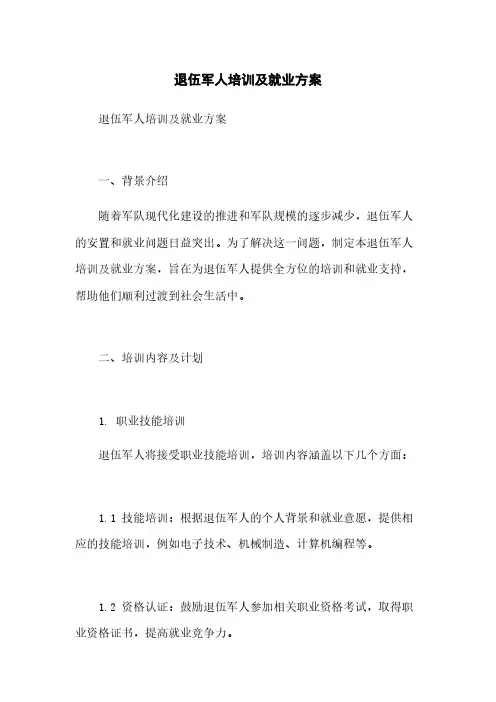 退伍军人培训及就业方案

退伍军人培训及就业方案

一、背景介绍

随着军队现代化建设的推进和军队规模的逐步减少，退伍军人的安置和就业问题日益突出。为了解决这一问题，制定本退伍军人培训及就业方案，旨在为退伍军人提供全方位的培训和就业支持，帮助他们顺利过渡到社会生活中。

二、培训内容及计划

1. 职业技能培训

退伍军人将接受职业技能培训，培训内容涵盖以下几个方面：

1.1 技能培训：根据退伍军人的个人背景和就业意愿，提供相应的技能培训，例如电子技术、机械制造、计算机编程等。

1.2 资格认证：鼓励退伍军人参加相关职业资格考试，取得职业资格证书，提高就业竞争力。